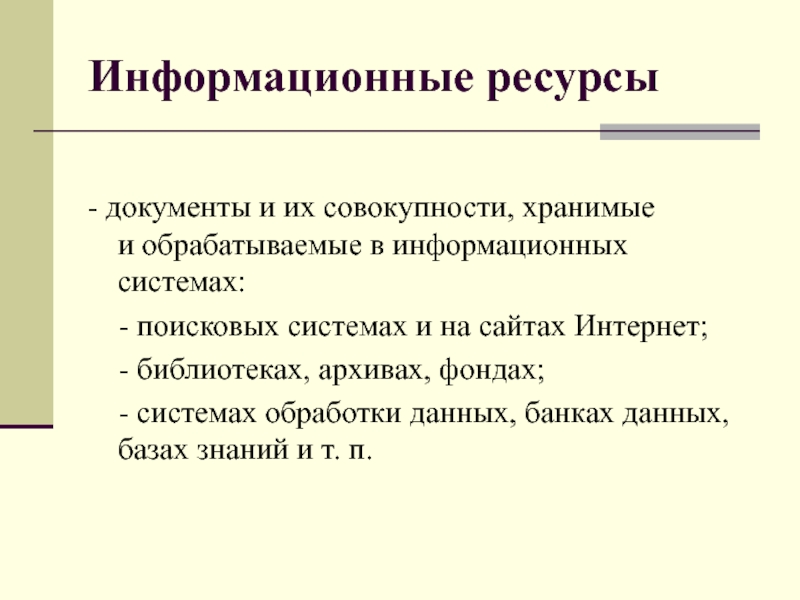 Информационные ресурсы

- документы и их совокупности, хранимые и обрабатываемые в информационных системах:

- поисковых системах и на сайтах Интернет;

- библиотеках, архивах, фондах;

- системах обработки данных, банках данных, базах знаний и т. п.